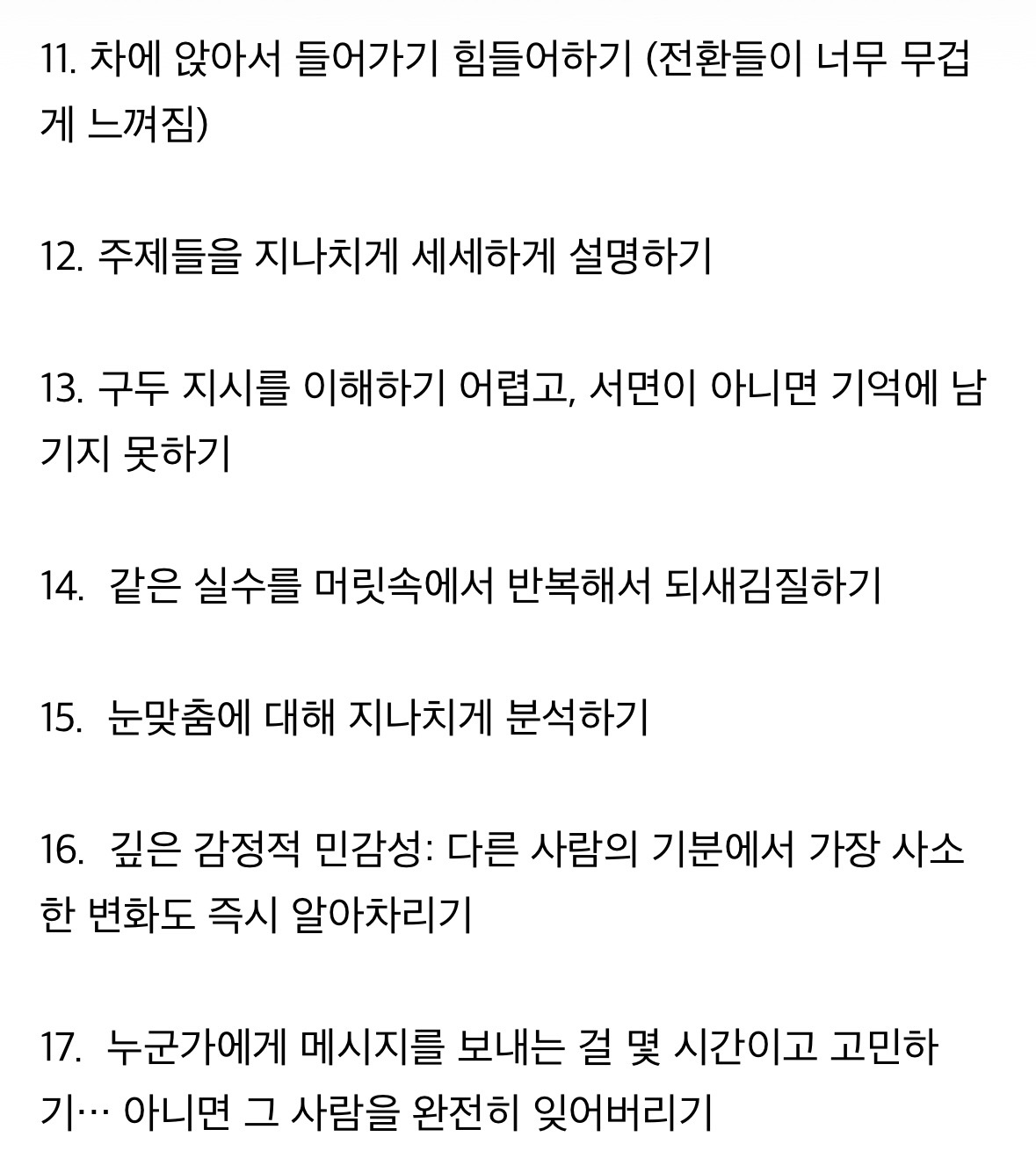 11. 차에 앉아서 들어가기 힘들어하기 (전환들이 너무 무겁게 느껴짐)

12. 주제들을 지나치게 세세하게 설명하기

13. 구두 지시를 이해하기 어렵고, 서면이 아니면 기억에 남기지 못하기

14. 같은 실수를 머릿속에서 반복해서 되새김질하기

15. 눈맞춤에 대해 지나치게 분석하기

16. 깊은 감정적 민감성: 다른 사람의 기분에서 가장 사소한 변화도 즉시 알아차리기

17. 누군가에게 메시지를 보내는 걸 몇 시간이고 고민하기… 아니면 그 사람을 완전히 잊어버리기